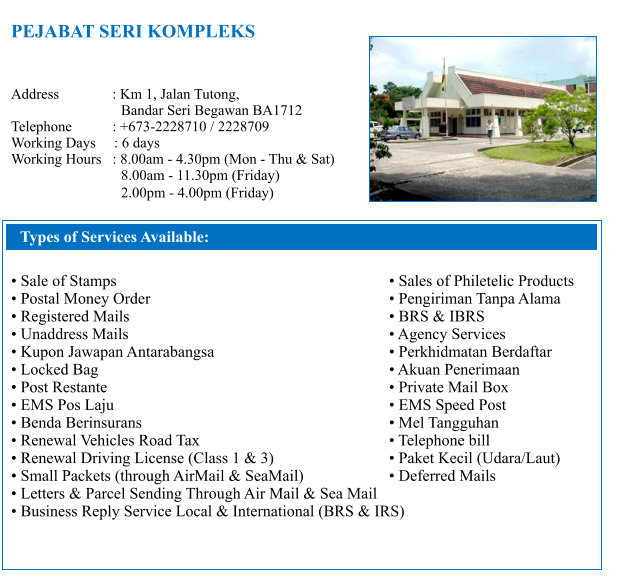 PEJABAT SERI KOMPLEKS

Address : Km 1, Jalan Tutong,
Bandar Seri Begawan BA1712
Telephone : +673-2228710 / 2228709
Working Days : 6 days
Working Hours : 8.00am - 4.30pm (Mon - Thu & Sat)
8.00am - 11.30pm (Friday)
2.00pm - 4.00pm (Friday)

Types of Services Available:

• Sale of Stamps
• Postal Money Order
• Registered Mails
• Unaddress Mails
• Kupon Jawapan Antarabangsa
• Locked Bag
• Post Restante
• EMS Pos Laju
• Benda Berinsurans
• Renewal Vehicles Road Tax
• Renewal Driving License (Class 1 & 3)
• Small Packets (through AirMail & SeaMail)
• Letters & Parcel Sending Through Air Mail & Sea Mail
• Business Reply Service Local & International (BRS & IRS)

• Sales of Philetelic Products
• Pengiriman Tanpa Alama
• BRS & IBRS
• Agency Services
• Perkhidmatan Berdaftar
• Akuan Penerimaan
• Private Mail Box
• EMS Speed Post
• Mel Tangguhan
• Telephone bill
• Paket Kecil (Udara/Laut)
• Deferred Mails